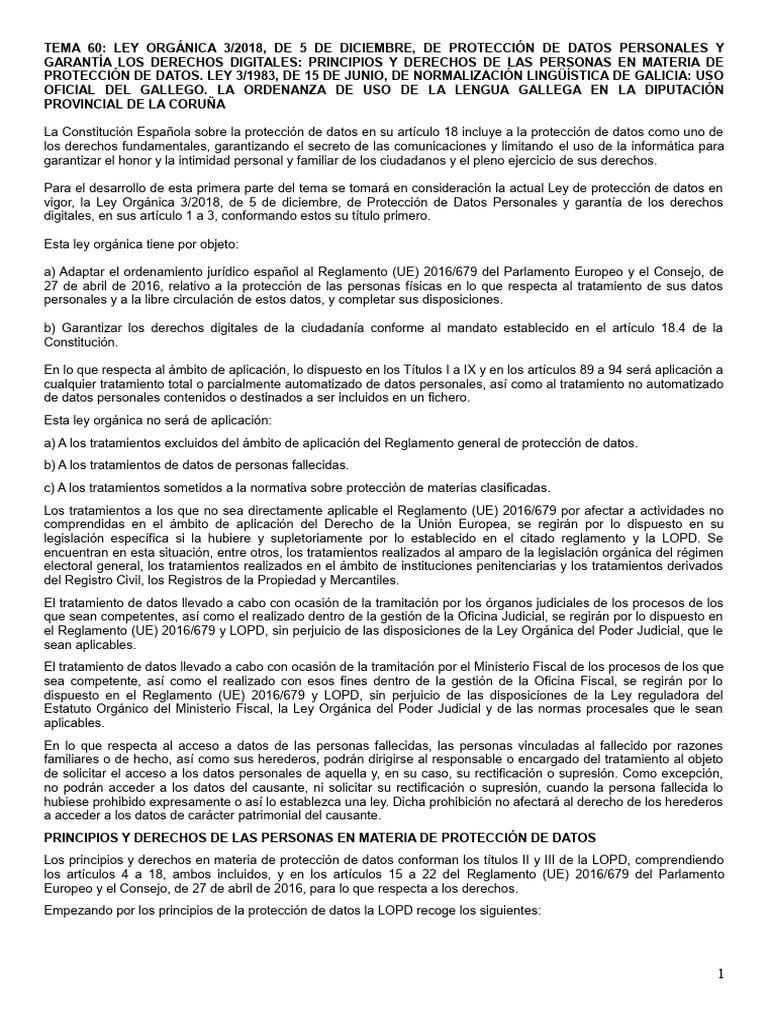 TEMA 60: LEY ORGÁNICA 3/2018, DE 5 DE DICIEMBRE, DE PROTECCIÓN DE DATOS PERSONALES Y GARANTÍA LOS DERECHOS DIGITALES: PRINCIPIOS Y DERECHOS DE LAS PERSONAS EN MATERIA DE PROTECCIÓN DE DATOS. LEY 3/1983, DE 15 DE JUNIO, DE NORMALIZACIÓN LINGÜÍSTICA DE GALICIA: USO OFICIAL DEL GALLEGO. LA ORDENANZA DE USO DE LA LENGUA GALLEGA EN LA DIPUTACIÓN PROVINCIAL DE LA CORUÑA

La Constitución Española sobre la protección de datos en su artículo 18 incluye a la protección de datos como uno de los derechos fundamentales, garantizando el secreto de las comunicaciones y limitando el uso de la informática para garantizar el honor y la intimidad personal y familiar de los ciudadanos y el pleno ejercicio de sus derechos.

Para el desarrollo de esta primera parte del tema se tomará en consideración la actual Ley de protección de datos en vigor, la Ley Orgánica 3/2018, de 5 de diciembre, de Protección de Datos Personales y garantía de los derechos digitales, en sus artículo 1 a 3, conformando estos su título primero.

Esta ley orgánica tiene por objeto:

a) Adaptar el ordenamiento jurídico español al Reglamento (UE) 2016/679 del Parlamento Europeo y el Consejo, de 27 de abril de 2016, relativo a la protección de las personas físicas en lo que respecta al tratamiento de sus datos personales y a la libre circulación de estos datos, y completar sus disposiciones.

b) Garantizar los derechos digitales de la ciudadanía conforme al mandato establecido en el artículo 18.4 de la Constitución.

En lo que respecta al ámbito de aplicación, lo dispuesto en los Títulos I a IX y en los artículos 89 a 94 será aplicación a cualquier tratamiento total o parcialmente automatizado de datos personales, así como al tratamiento no automatizado de datos personales contenidos o destinados a ser incluidos en un fichero.

Esta ley orgánica no será de aplicación:

a) A los tratamientos excluidos del ámbito de aplicación del Reglamento general de protección de datos.

b) A los tratamientos de datos de personas fallecidas.

c) A los tratamientos sometidos a la normativa sobre protección de materias clasificadas.

Los tratamientos a los que no sea directamente aplicable el Reglamento (UE) 2016/679 por afectar a actividades no comprendidas en el ámbito de aplicación del Derecho de la Unión Europea, se regirán por lo dispuesto en su legislación específica si la hubiere y supletoriamente por lo establecido en el citado reglamento y la LOPD. Se encuentran en esta situación, entre otros, los tratamientos realizados al amparo de la legislación orgánica del régimen electoral general, los tratamientos realizados en el ámbito de instituciones penitenciarias y los tratamientos derivados del Registro Civil, los Registros de la Propiedad y Mercantiles.

El tratamiento de datos llevado a cabo con ocasión de la tramitación por los órganos judiciales de los procesos de los que sean competentes, así como el realizado dentro de la gestión de la Oficina Judicial, se regirán por lo dispuesto en el Reglamento (UE) 2016/679 y LOPD, sin perjuicio de las disposiciones de la Ley Orgánica del Poder Judicial, que le sean aplicables.

El tratamiento de datos llevado a cabo con ocasión de la tramitación por el Ministerio Fiscal de los procesos de los que sea competente, así como el realizado con esos fines dentro de la gestión de la Oficina Fiscal, se regirán por lo dispuesto en el Reglamento (UE) 2016/679 y LOPD, sin perjuicio de las disposiciones de la Ley reguladora del Estatuto Orgánico del Ministerio Fiscal, la Ley Orgánica del Poder Judicial y de las normas procesales que le sean aplicables.

En lo que respecta al acceso a datos de las personas fallecidas, las personas vinculadas al fallecido por razones familiares o de hecho, así como sus herederos, podrán dirigirse al responsable o encargado del tratamiento al objeto de solicitar el acceso a los datos personales de aquella y, en su caso, su rectificación o supresión. Como excepción, no podrán acceder a los datos del causante, ni solicitar su rectificación o supresión, cuando la persona fallecida lo hubiese prohibido expresamente o así lo establezca una ley. Dicha prohibición no afectará al derecho de los herederos a acceder a los datos de carácter patrimonial del causante.

PRINCIPIOS Y DERECHOS DE LAS PERSONAS EN MATERIA DE PROTECCIÓN DE DATOS

Los principios y derechos en materia de protección de datos conforman los títulos II y III de la LOPD, comprendiendo los artículos 4 a 18, ambos incluidos, y en los artículos 15 a 22 del Reglamento (UE) 2016/679 del Parlamento Europeo y el Consejo, de 27 de abril de 2016, para lo que respecta a los derechos.

Empezando por los principios de la protección de datos la LOPD recoge los siguientes:

1